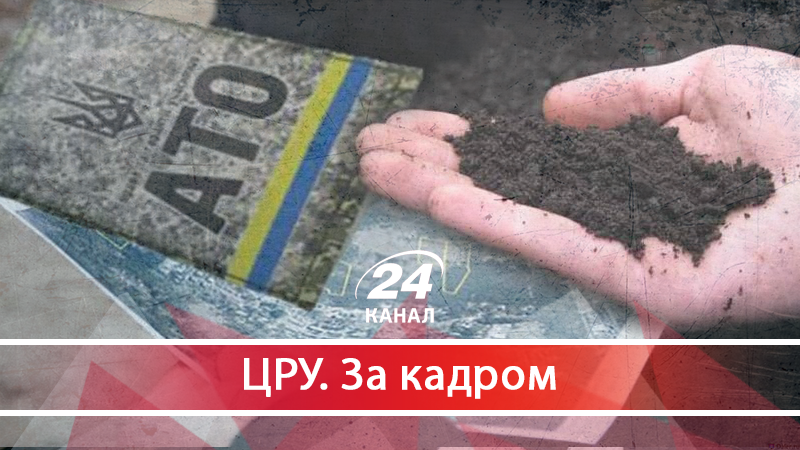 АТО

24
КАНАЛ

ЦРУ. За кадром